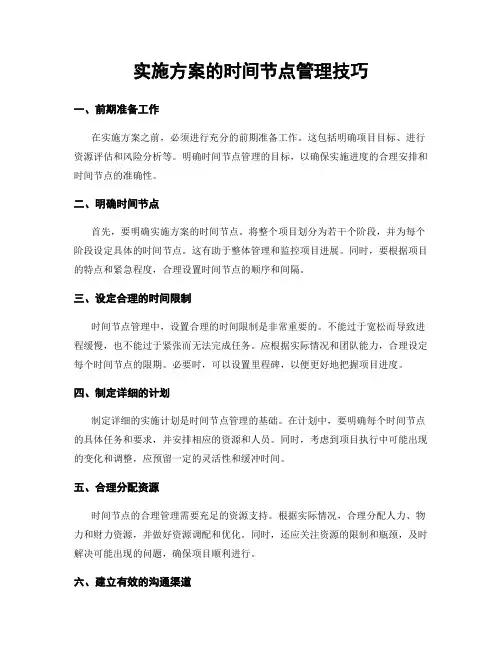 实施方案的时间节点管理技巧

一、前期准备工作

在实施方案之前，必须进行充分的前期准备工作。这包括明确项目目标、进行资源评估和风险分析等。明确时间节点管理的目标，以确保实施进度的合理安排和时间节点的准确性。

二、明确时间节点

首先，要明确实施方案的时间节点。将整个项目划分为若干个阶段，并为每个阶段设定具体的时间节点。这有助于整体管理和监控项目进展。同时，要根据项目的特点和紧急程度，合理设置时间节点的顺序和间隔。

三、设定合理的时间限制

时间节点管理中，设置合理的时间限制是非常重要的。不能过于宽松而导致进程缓慢，也不能过于紧张而无法完成任务。应根据实际情况和团队能力，合理设定每个时间节点的限期。必要时，可以设置里程碑，以便更好地把握项目进度。

四、制定详细的计划

制定详细的实施计划是时间节点管理的基础。在计划中，要明确每个时间节点的具体任务和要求，并安排相应的资源和人员。同时，考虑到项目执行中可能出现的变化和调整，应预留一定的灵活性和缓冲时间。

五、合理分配资源

时间节点的合理管理需要充足的资源支持。根据实际情况，合理分配人力、物力和财力资源，并做好资源调配和优化。同时，还应关注资源的限制和瓶颈，及时解决可能出现的问题，确保项目顺利进行。

六、建立有效的沟通渠道